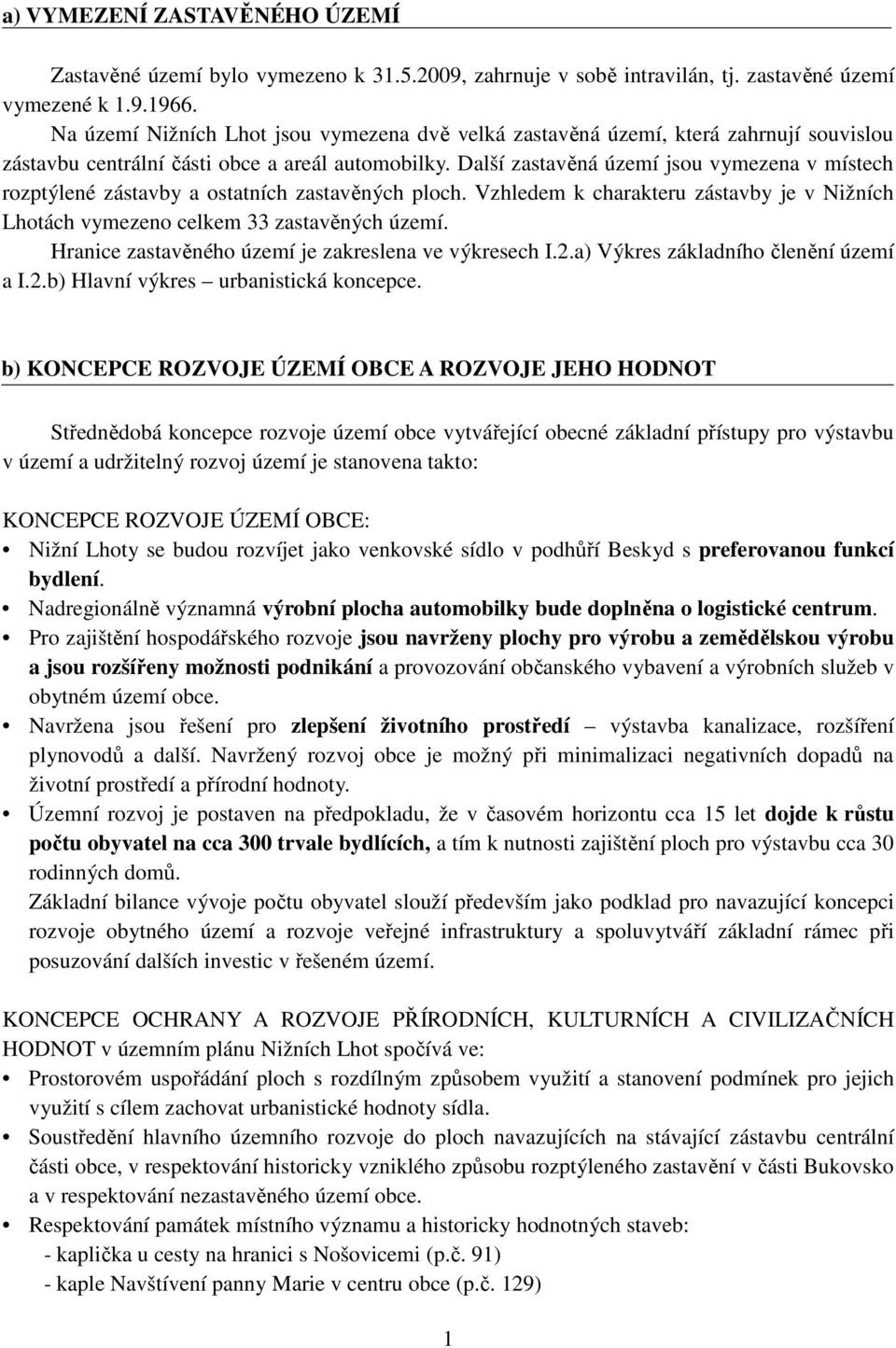 a) VYMEZENÍ ZASTAVĚNÉHO ÚZEMÍ

Zastavěné území bylo vymezeno k 31.5.2009, zahrnuje v sobě intravilán, tj. zastavěné území vymezené k 1.9.1966.
Na území Nižních Lhot jsou vymezena dvě velká zastavěná území, která zahrnují souvislou zástavbu centrální části obce a areál automobilky. Další zastavěná území jsou vymezena v místech rozptýlené zástavby a ostatních zastavěných ploch. Vzhledem k charakteru zástavby je v Nižních Lhotách vymezeno celkem 33 zastavěných území.
Hranice zastavěného území je zakreslena ve výkresech I.2.a) Výkres základního členění území a I.2.b) Hlavní výkres – urbanistická koncepce.

b) KONCEPCE ROZVOJE ÚZEMÍ OBCE A ROZVOJE JEHO HODNOT

Střednědobá koncepce rozvoje území obce vytvářející obecné základní přístupy pro výstavbu v území a udržitelný rozvoj území je stanovena takto:

KONCEPCE ROZVOJE ÚZEMÍ OBCE:
• Nižní Lhoty se budou rozvíjet jako venkovské sídlo v podhůří Beskyd s preferovanou funkcí bydlení.
• Nadregionálně významná výrobní plocha automobilky bude doplněna o logistické centrum.
• Pro zajištění hospodářského rozvoje jsou navrženy plochy pro výrobu a zemědělskou výrobu a jsou rozšířeny možnosti podnikání a provozování občanského vybavení a výrobních služeb v obytném území obce.
• Navržena jsou řešení pro zlepšení životního prostředí – výstavba kanalizace, rozšíření plynovodů a další. Navržený rozvoj obce je možný při minimalizaci negativních dopadů na životní prostředí a přírodní hodnoty.
• Územní rozvoj je postaven na předpokladu, že v časovém horizontu cca 15 let dojde k růstu počtu obyvatel na cca 300 trvale bydlících, a tím k nutnosti zajištění ploch pro výstavbu cca 30 rodinných domů.
Základní bilance vývoje počtu obyvatel slouží především jako podklad pro navazující koncepci rozvoje obytného území a rozvoje veřejné infrastruktury a spoluvytváří základní rámec při posuzování dalších investic v řešeném území.

KONCEPCE OCHRANY A ROZVOJE PŘÍRODNÍCH, KULTURNÍCH A CIVILIZAČNÍCH HODNOT v územním plánu Nižních Lhot spočívá ve:
• Prostorovém uspořádání ploch s rozdílným způsobem využití a stanovení podmínek pro jejich využití s cílem zachovat urbanistické hodnoty sídla.
• Soustředění hlavního územního rozvoje do ploch navazujících na stávající zástavbu centrální části obce, v respektování historicky vzniklého způsobu rozptýleného zastavění v části Bukovsko a v respektování nezastavěného území obce.
• Respektování památek místního významu a historicky hodnotných staveb:
- kaplička u cesty na hranici s Nošovicemi (p.č. 91)
- kaple Navštívení panny Marie v centru obce (p.č. 129)

1